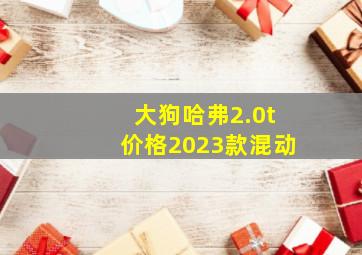 大狗哈弗2.0t
价格2023款混动